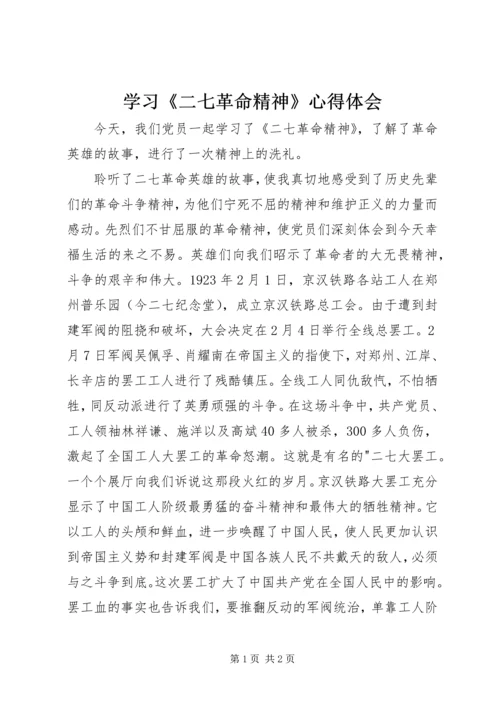 学习《二七革命精神》心得体会

今天，我们党员一起学习了《二七革命精神》，了解了革命英雄的故事，进行了一次精神上的洗礼。

聆听了二七革命英雄的故事，使我真切地感受到了历史先辈们的革命斗争精神，为他们宁死不屈的精神和维护正义的力量而感动。先烈们不甘屈服的革命精神，使党员们深刻体会到今天幸福生活的来之不易。英雄们向我们昭示了革命者的大无畏精神，斗争的艰辛和伟大。1923年2月1日，京汉铁路各站工人在郑州普乐园（今二七纪念堂），成立京汉铁路总工会。由于遭到封建军阀的阻挠和破坏，大会决定在2月4日举行全线总罢工。2月7日军阀吴佩孚、肖耀南在帝国主义的指使下，对郑州、江岸、长辛店的罢工工人进行了残酷镇压。全线工人同仇敌忾，不怕牺牲，同反动派进行了英勇顽强的斗争。在这场斗争中，共产党员、工人领袖林祥谦、施洋以及高斌40多人被杀，300多人负伤，激起了全国工人大罢工的革命怒潮。这就是有名的"二七大罢工。一个个展厅向我们诉说这那段火红的岁月。京汉铁路大罢工充分显示了中国工人阶级最勇猛的奋斗精神和最伟大的牺牲精神。它以工人的头颅和鲜血，进一步唤醒了中国人民，使人民更加认识到帝国主义势和封建军阀是中国各族人民不共戴天的敌人，必须与之斗争到底。这次罢工扩大了中国共产党在全国人民中的影响。罢工血的事实也告诉我们，要推翻反动的军阀统治，单靠工人阶

第1页 共2页